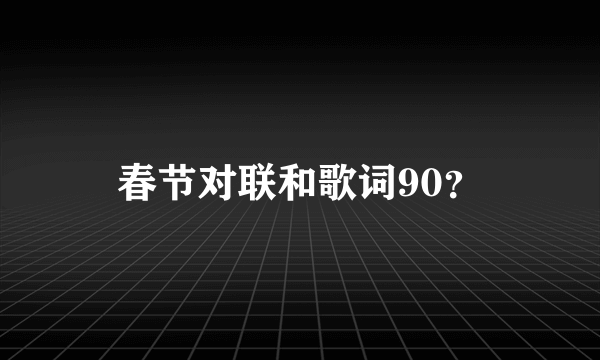 春节对联和歌词90？